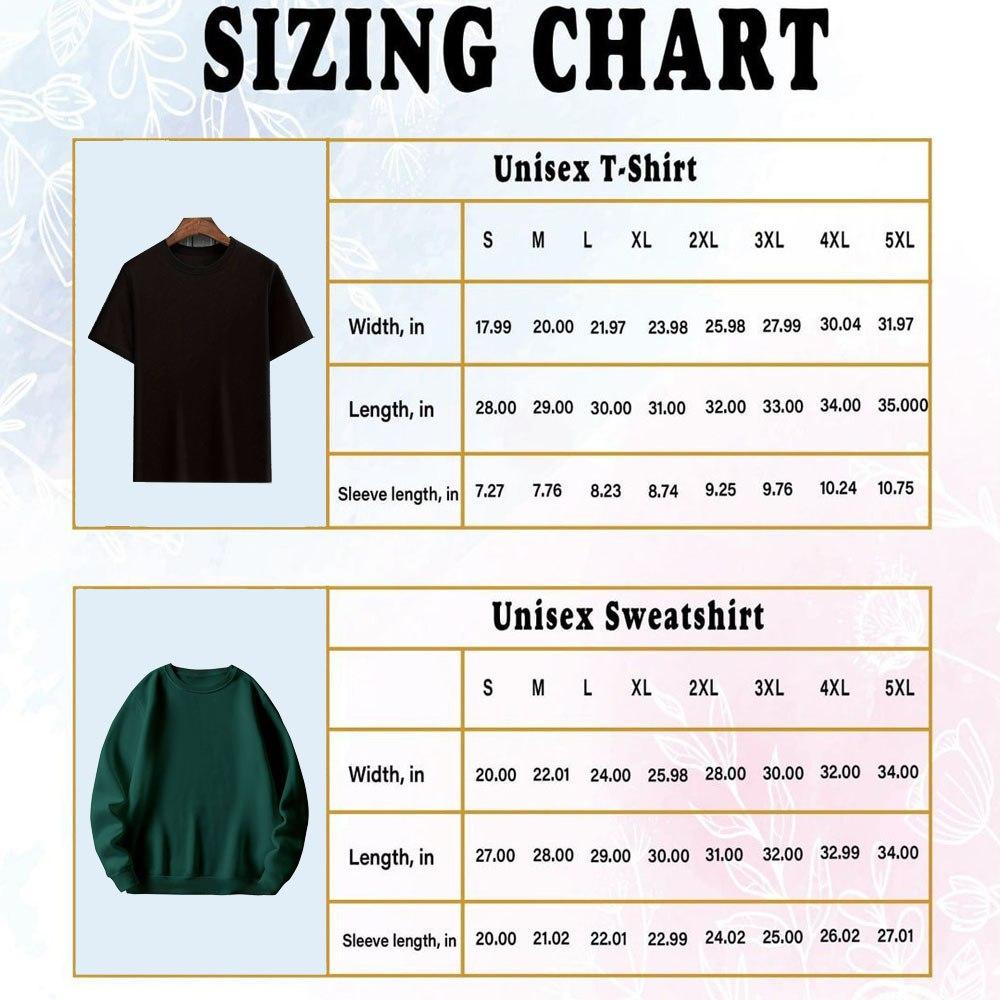 SIZING CHART

Unisex T-Shirt

| | S | M | L | XL | 2XL | 3XL | 4XL | 5XL |
|---|---|---|---|---|---|---|---|---|
| Width, in | 17.99 | 20.00 | 21.97 | 23.98 | 25.98 | 27.99 | 30.04 | 31.97 |
| Length, in | 28.00 | 29.00 | 30.00 | 31.00 | 32.00 | 33.00 | 34.00 | 35.000 |
| Sleeve length, in | 7.27 | 7.76 | 8.23 | 8.74 | 9.25 | 9.76 | 10.24 | 10.75 |

Unisex Sweatshirt

| | S | M | L | XL | 2XL | 3XL | 4XL | 5XL |
|---|---|---|---|---|---|---|---|---|
| Width, in | 20.00 | 22.01 | 24.00 | 25.98 | 28.00 | 30.00 | 32.00 | 34.00 |
| Length, in | 27.00 | 28.00 | 29.00 | 30.00 | 31.00 | 32.00 | 32.99 | 34.00 |
| Sleeve length, in | 20.00 | 21.02 | 22.01 | 22.99 | 24.02 | 25.00 | 26.02 | 27.01 |